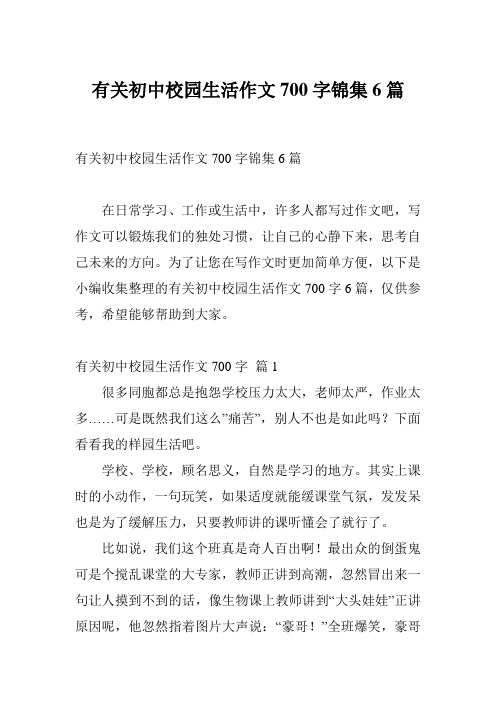 有关初中校园生活作文 700 字锦集 6 篇

有关初中校园生活作文 700 字锦集 6 篇

在日常学习、工作或生活中，许多人都写过作文吧，写作文可以锻炼我们的独处习惯，让自己的心静下来，思考自己未来的方向。为了让您在写作文时更加简单方便，以下是小编收集整理的有关初中校园生活作文 700 字 6 篇，仅供参考，希望能够帮助到大家。

有关初中校园生活作文 700 字 篇 1

很多同胞都总是抱怨学校压力太大，老师太严，作业太多……可是既然我们这么”痛苦”，别人不也是如此吗？下面看看我的样园生活吧。

学校、学校，顾名思义，自然是学习的地方。其实上课时的小动作，一句玩笑，如果适度就能缓课堂气氛，发发呆也是为了缓解压力，只要教师讲的课听懂会了就行了。

比如说，我们这个班真是奇人百出啊！最出众的倒蛋鬼可是个搅乱课堂的大专家，教师正讲到高潮，忽然冒出来一句让人摸到不到的话，像生物课上教师讲到“大头娃娃”正讲原因呢，他忽然指着图片大声说：“豪哥！”全班爆笑，豪哥